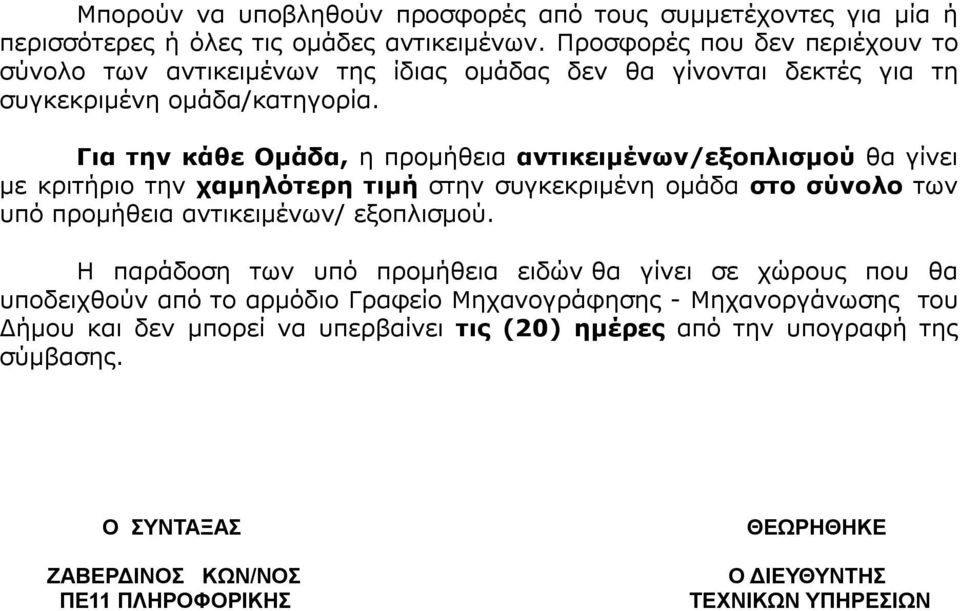 Μπορούν να υποβληθούν προσφορές από τους συμμετέχοντες για μία ή περισσότερες ή όλες τις ομάδες αντικειμένων. Προσφορές που δεν περιέχουν το σύνολο των αντικειμένων της ίδιας ομάδας δεν θα γίνονται δεκτές για τη συγκεκριμένη ομάδα/κατηγορία.

Για την κάθε Ομάδα, η προμήθεια αντικειμένων/εξοπλισμού θα γίνει με κριτήριο την χαμηλότερη τιμή στην συγκεκριμένη ομάδα στο σύνολο των υπό προμήθεια αντικειμένων/ εξοπλισμού.

Η παράδοση των υπό προμήθεια ειδών θα γίνει σε χώρους που θα υποδειχθούν από το αρμόδιο Γραφείο Μηχανογράφησης - Μηχανοργάνωσης του Δήμου και δεν μπορεί να υπερβαίνει τις (20) ημέρες από την υπογραφή της σύμβασης.

Ο ΣΥΝΤΑΞΑΣ

ΖΑΒΕΡΔΙΝΟΣ ΚΩΝ/ΝΟΣ
ΠΕ11 ΠΛΗΡΟΦΟΡΙΚΗΣ

ΘΕΩΡΗΘΗΚΕ

Ο ΔΙΕΥΘΥΝΤΗΣ
ΤΕΧΝΙΚΩΝ ΥΠΗΡΕΣΙΩΝ